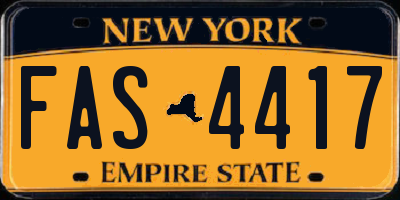 NEW YORK

FAS 4417

EMPIRE STATE